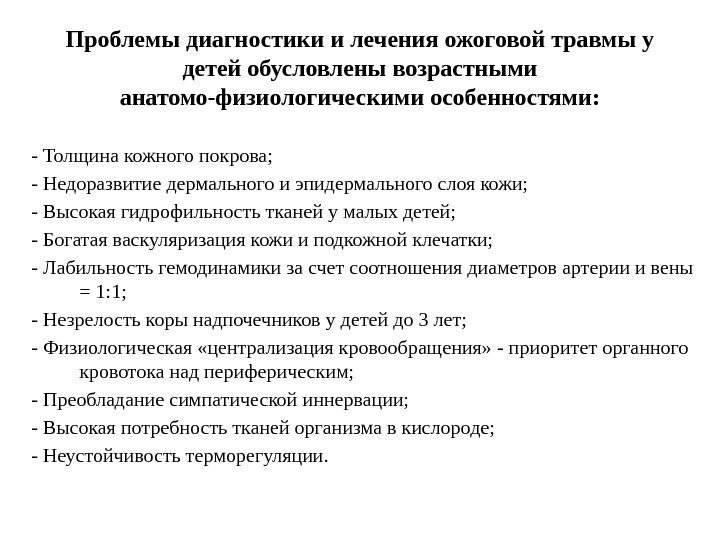 Проблемы диагностики и лечения ожоговой травмы у детей обусловлены возрастными анатомо-физиологическими особенностями:

- Толщина кожного покрова;
- Недоразвитие дермального и эпидермального слоя кожи;
- Высокая гидрофильность тканей у малых детей;
- Богатая васкуляризация кожи и подкожной клечатки;
- Лабильность гемодинамики за счет соотношения диаметров артерии и вены = 1:1;
- Незрелость коры надпочечников у детей до 3 лет;
- Физиологическая «централизация кровообращения» - приоритет органного кровотока над периферическим;
- Преобладание симпатической иннервации;
- Высокая потребность тканей организма в кислороде;
- Неустойчивость терморегуляции.